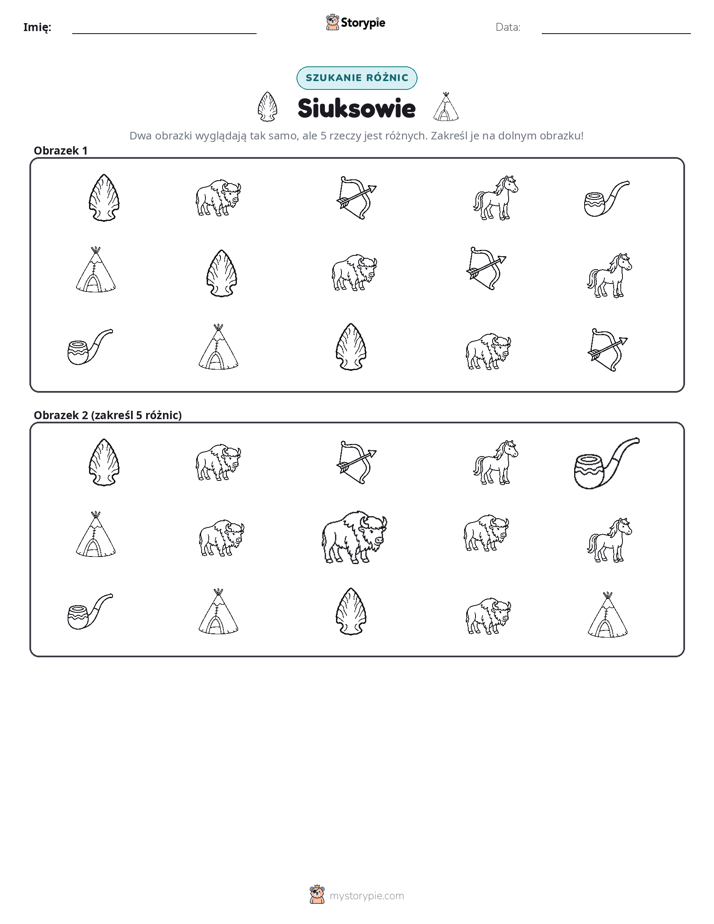 Imię: ____ Storypie Data: ____

SZUKANIE RÓŻNIC

Siuksowie

Dwa obrazki wyglądają tak samo, ale 5 rzeczy jest różnych. Zakreśl je na dolnym obrazku!

Obrazek 1

Obrazek 2 (zakreśl 5 różnic)

mystorypie.com